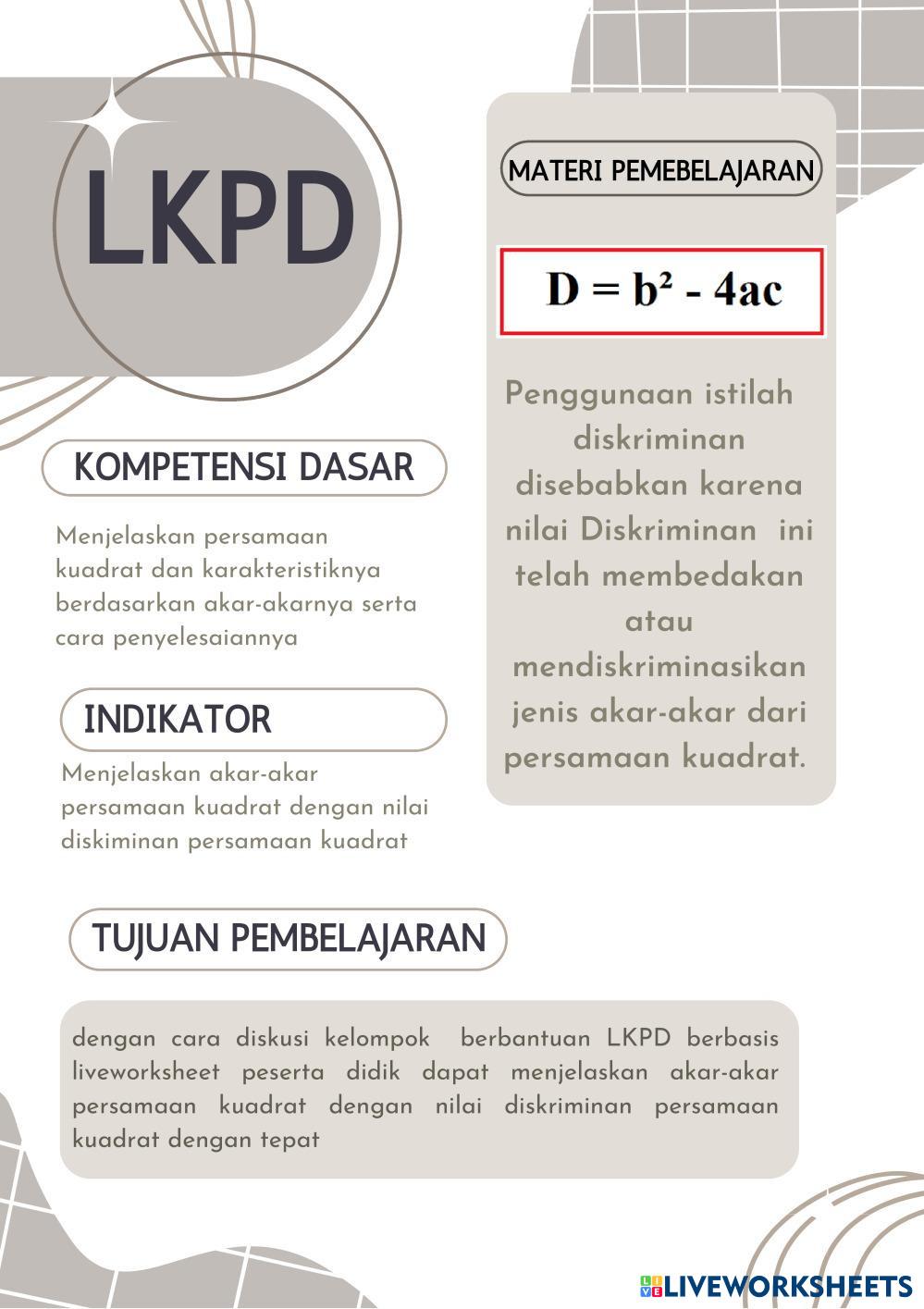 LKPD

KOMPETENSI DASAR

Menjelaskan persamaan kuadrat dan karakteristiknya berdasarkan akar-akarnya serta cara penyelesaiannya

INDIKATOR

Menjelaskan akar-akar persamaan kuadrat dengan nilai diskiminan persamaan kuadrat

MATERI PEMEBELAJARAN

$D = b^2 - 4ac$

Penggunaan istilah diskriminan disebabkan karena nilai Diskriminan ini telah membedakan atau mendiskriminasikan jenis akar-akar dari persamaan kuadrat.

TUJUAN PEMBELAJARAN

dengan cara diskusi kelompok berbantuan LKPD berbasis liveworksheet peserta didik dapat menjelaskan akar-akar persamaan kuadrat dengan nilai diskriminan persamaan kuadrat dengan tepat

LIVEWORKSHEETS